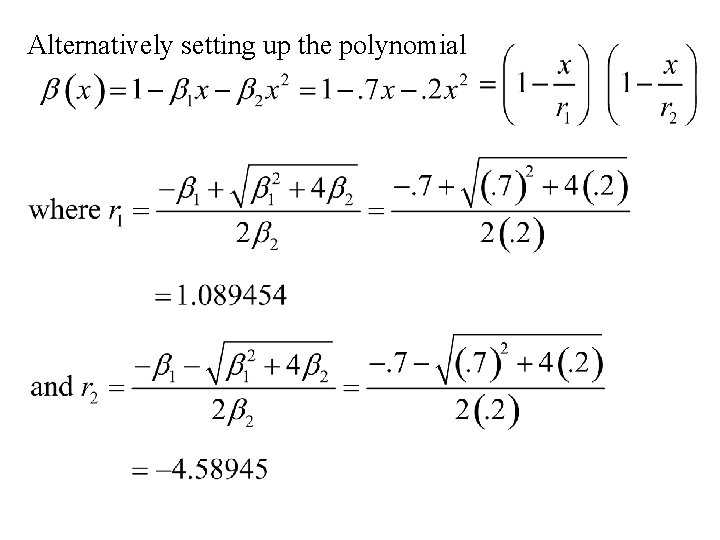 Alternatively setting up the polynomial

$\beta(x) = 1 - \beta_1 x - \beta_2 x^2 = 1 - .7x - .2x^2 = \left(1 - \frac{x}{r_1}\right)\left(1 - \frac{x}{r_2}\right)$

where $r_1 = \frac{-\beta_1 + \sqrt{\beta_1^2 + 4\beta_2}}{2\beta_2} = \frac{-.7 + \sqrt{(.7)^2 + 4(.2)}}{2(.2)}$

$= 1.089454$

and $r_2 = \frac{-\beta_1 - \sqrt{\beta_1^2 + 4\beta_2}}{2\beta_2} = \frac{-.7 - \sqrt{(.7)^2 + 4(.2)}}{2(.2)}$

$= -4.58945$